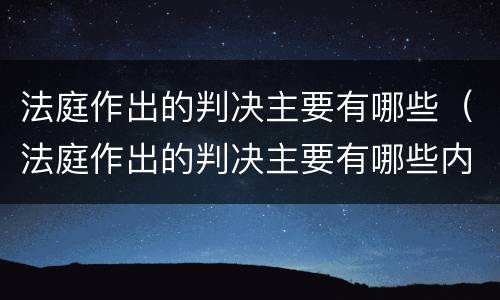 法庭作出的判决主要有哪些（法庭作出的判决主要有哪些内